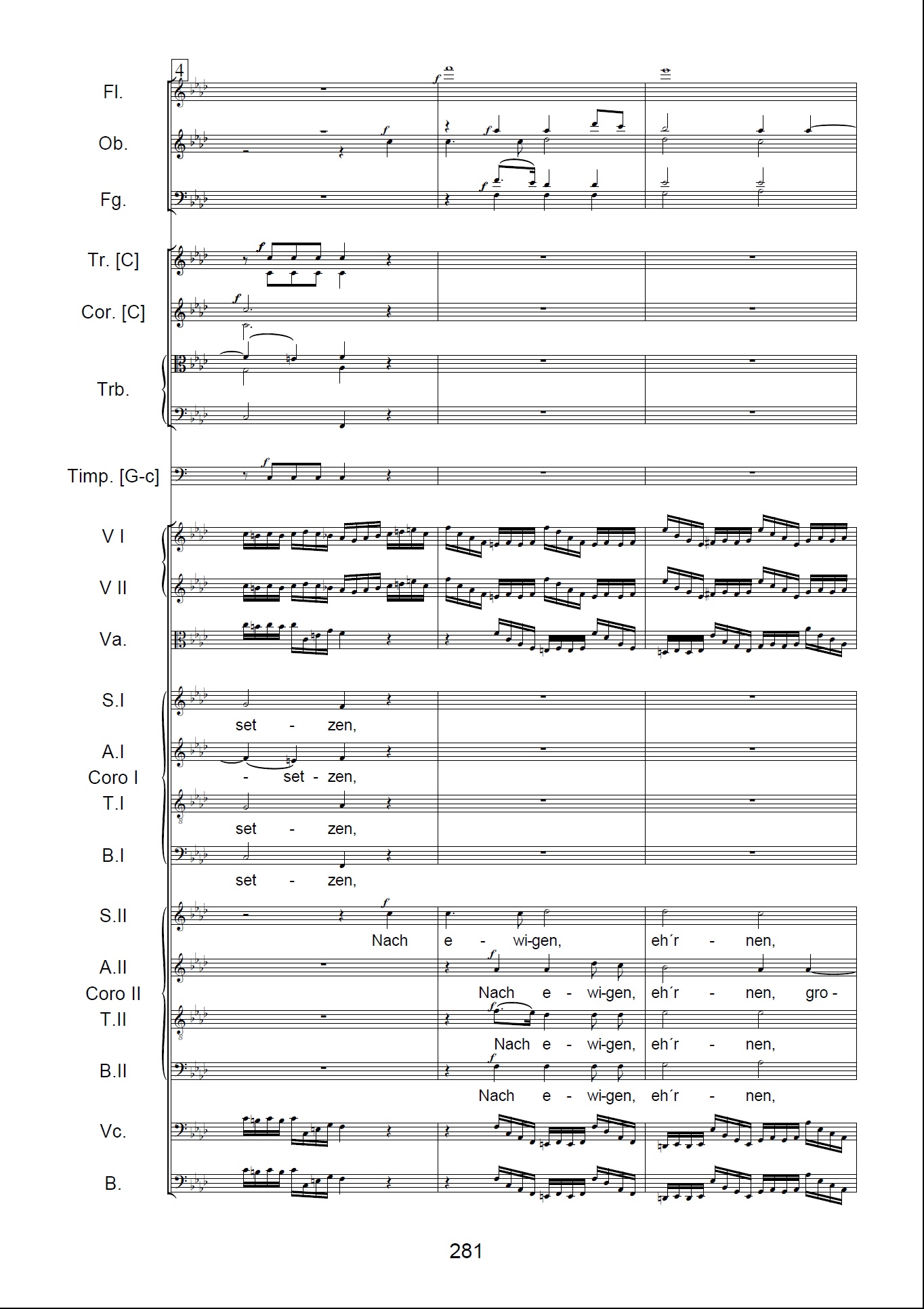 4

Fl.

Ob.

Fg.

Tr. [C]

Cor. [C]

Trb.

Timp. [G-c]

V I

V II

Va.

S.I
set - zen,

A.I
- set - zen,

Coro I

T.I
set - zen,

B.I
set - zen,

S.II
Nach e - wi-gen, eh´r - nen,

A.II
Nach e - wi-gen, eh´r - nen, gro -

Coro II

T.II
Nach e - wi-gen, eh´r - nen,

B.II
Nach e - wi-gen, eh´r - nen,

Vc.

B.

281